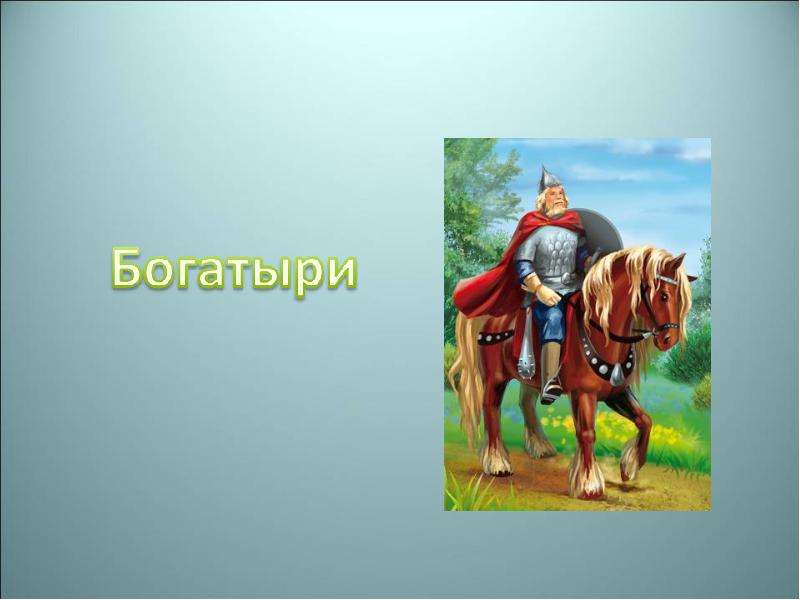 Богатыри